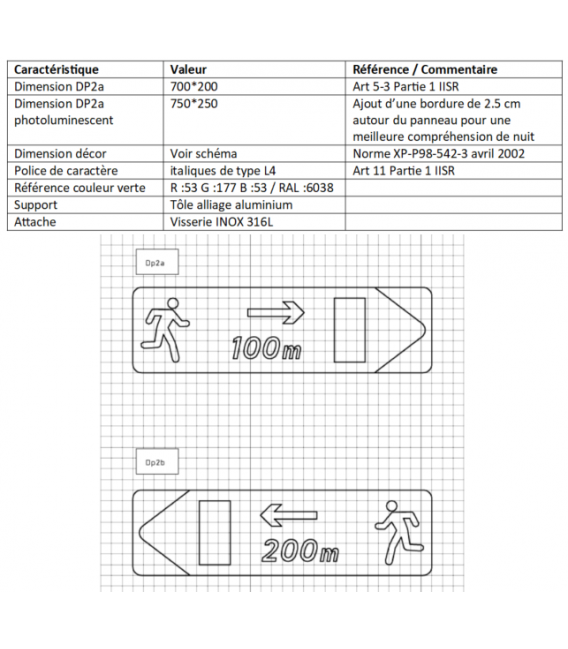 | Caractéristique | Valeur | Référence / Commentaire |
|---|---|---|
| Dimension DP2a | 700*200 | Art 5-3 Partie 1 IISR |
| Dimension DP2a photoluminescent | 750*250 | Ajout d'une bordure de 2.5 cm autour du panneau pour une meilleure compréhension de nuit |
| Dimension décor | Voir schéma | Norme XP-P98-542-3 avril 2002 |
| Police de caractère | italiques de type L4 | Art 11 Partie 1 IISR |
| Référence couleur verte | R :53 G :177 B :53 / RAL :6038 | |
| Support | Tôle alliage aluminium | |
| Attache | Visserie INOX 316L | |

Dp2a

100m

Dp2b

200m